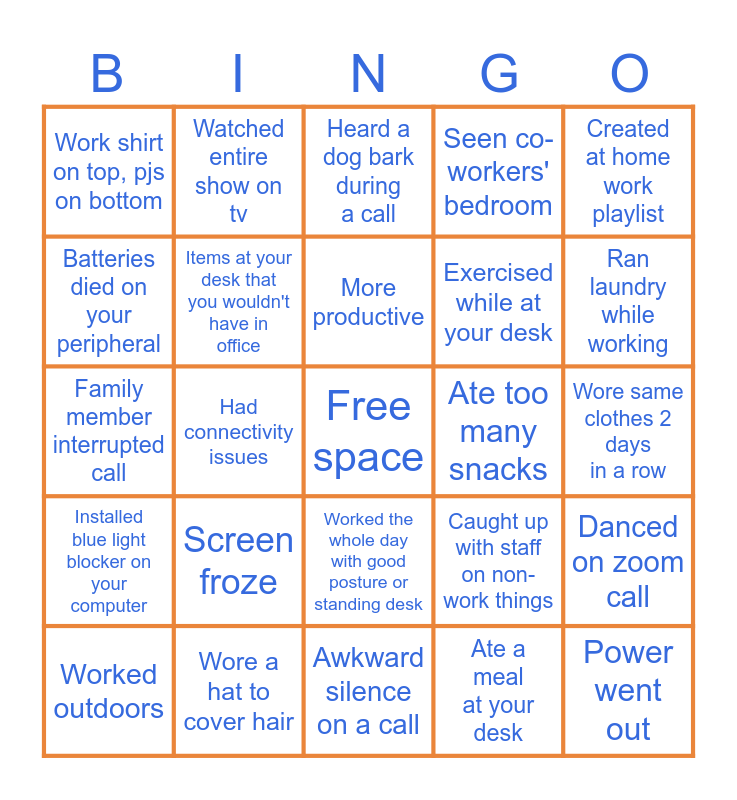 | B | I | N | G | O |
|---|---|---|---|---|
| Work shirt on top, pjs on bottom | Watched entire show on tv | Heard a dog bark during a call | Seen co-workers' bedroom | Created at home work playlist |
| Batteries died on your peripheral | Items at your desk that you wouldn't have in office | More productive | Exercised while at your desk | Ran laundry while working |
| Family member interrupted call | Had connectivity issues | Free space | Ate too many snacks | Wore same clothes 2 days in a row |
| Installed blue light blocker on your computer | Screen froze | Worked the whole day with good posture or standing desk | Caught up with staff on non-work things | Danced on zoom call |
| Worked outdoors | Wore a hat to cover hair | Awkward silence on a call | Ate a meal at your desk | Power went out |